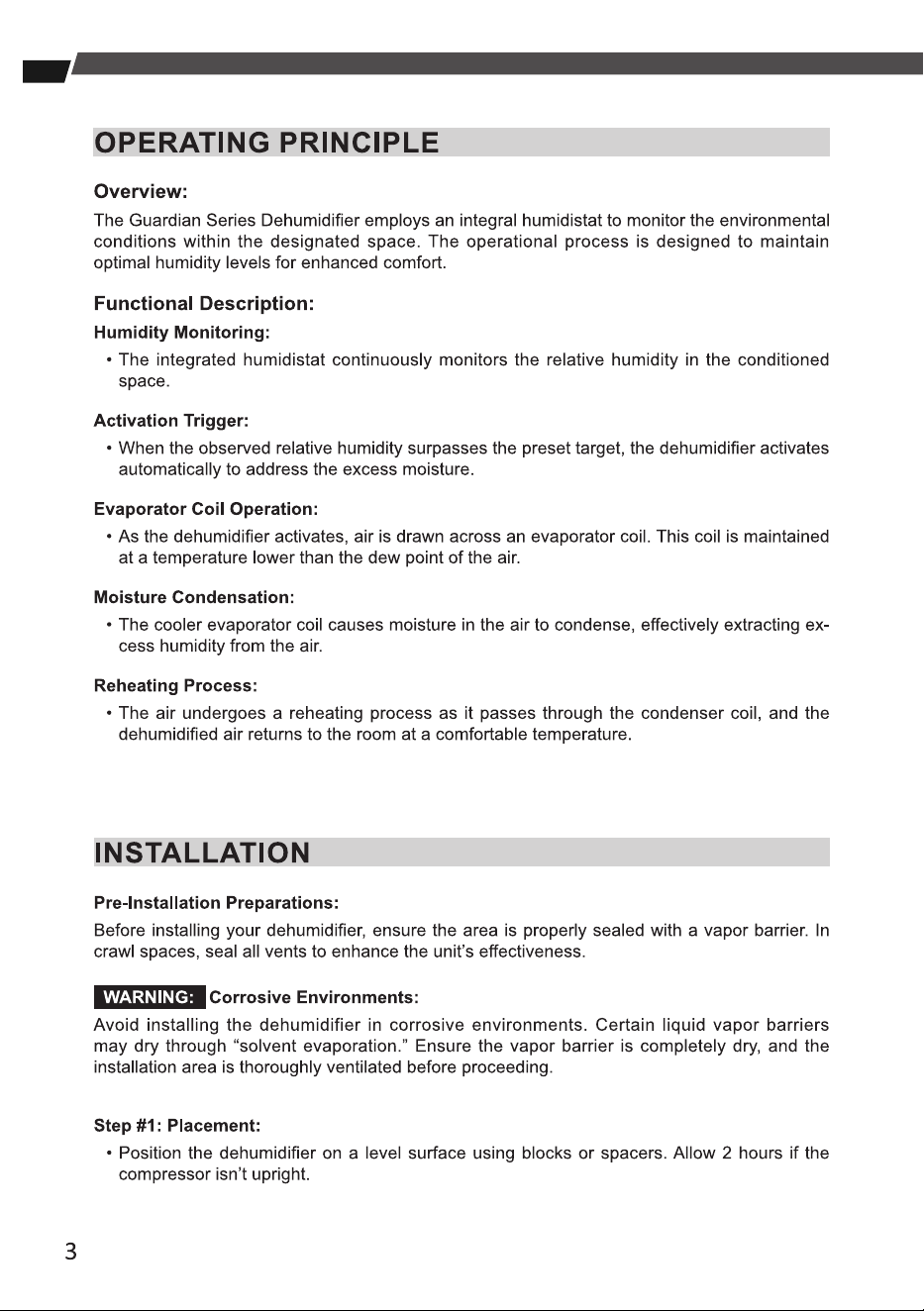 OPERATING PRINCIPLE

Overview:

The Guardian Series Dehumidifier employs an integral humidistat to monitor the environmental conditions within the designated space. The operational process is designed to maintain optimal humidity levels for enhanced comfort.

Functional Description:

Humidity Monitoring:

• The integrated humidistat continuously monitors the relative humidity in the conditioned space.

Activation Trigger:

• When the observed relative humidity surpasses the preset target, the dehumidifier activates automatically to address the excess moisture.

Evaporator Coil Operation:

• As the dehumidifier activates, air is drawn across an evaporator coil. This coil is maintained at a temperature lower than the dew point of the air.

Moisture Condensation:

• The cooler evaporator coil causes moisture in the air to condense, effectively extracting excess humidity from the air.

Reheating Process:

• The air undergoes a reheating process as it passes through the condenser coil, and the dehumidified air returns to the room at a comfortable temperature.

INSTALLATION

Pre-Installation Preparations:

Before installing your dehumidifier, ensure the area is properly sealed with a vapor barrier. In crawl spaces, seal all vents to enhance the unit's effectiveness.

WARNING: Corrosive Environments:

Avoid installing the dehumidifier in corrosive environments. Certain liquid vapor barriers may dry through "solvent evaporation." Ensure the vapor barrier is completely dry, and the installation area is thoroughly ventilated before proceeding.

Step #1: Placement:

• Position the dehumidifier on a level surface using blocks or spacers. Allow 2 hours if the compressor isn't upright.

3